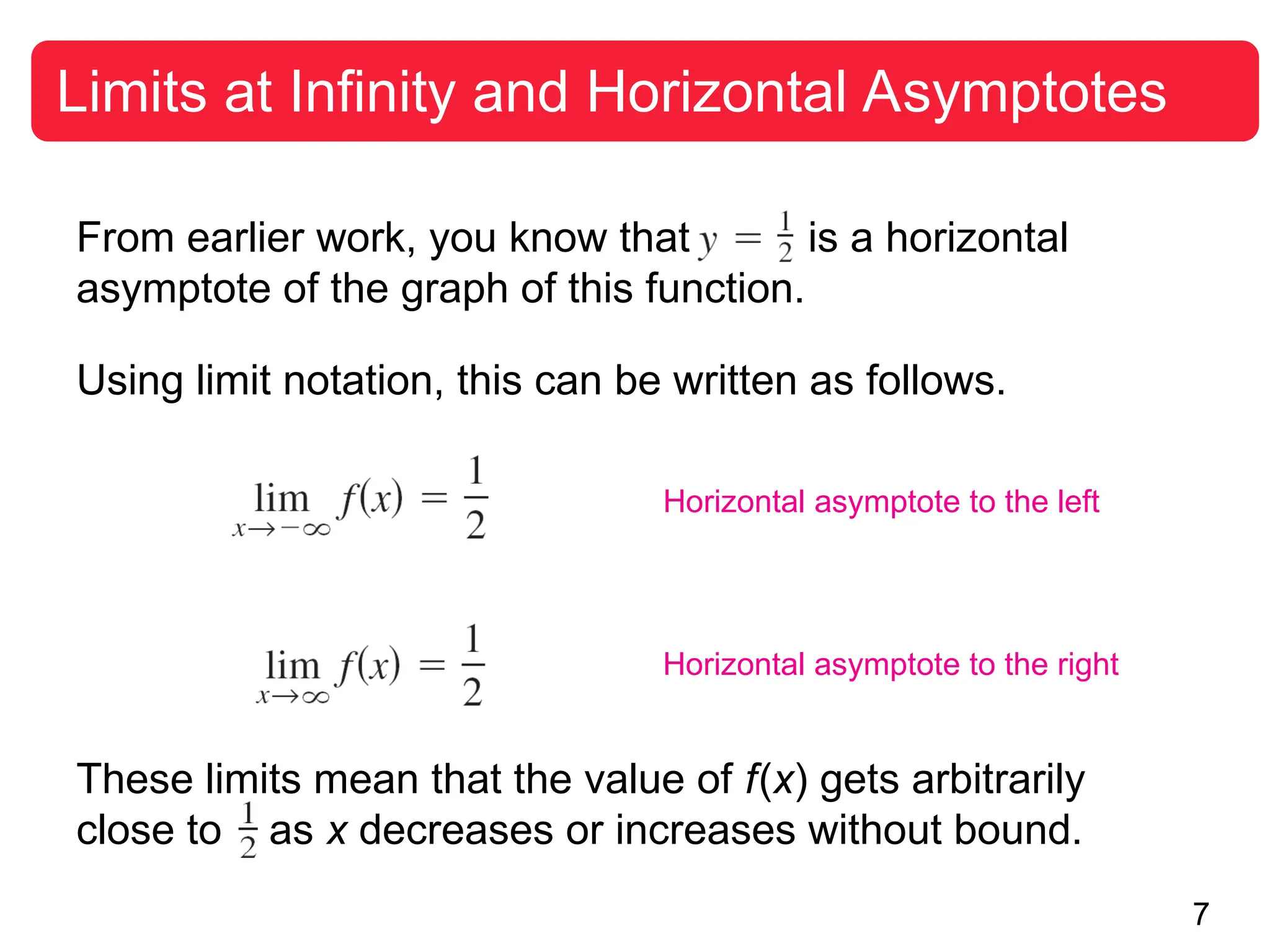 Limits at Infinity and Horizontal Asymptotes

From earlier work, you know that $y = \frac{1}{2}$ is a horizontal asymptote of the graph of this function.

Using limit notation, this can be written as follows.

$\lim_{x \to -\infty} f(x) = \frac{1}{2}$ Horizontal asymptote to the left

$\lim_{x \to \infty} f(x) = \frac{1}{2}$ Horizontal asymptote to the right

These limits mean that the value of $f(x)$ gets arbitrarily close to $\frac{1}{2}$ as $x$ decreases or increases without bound.

7